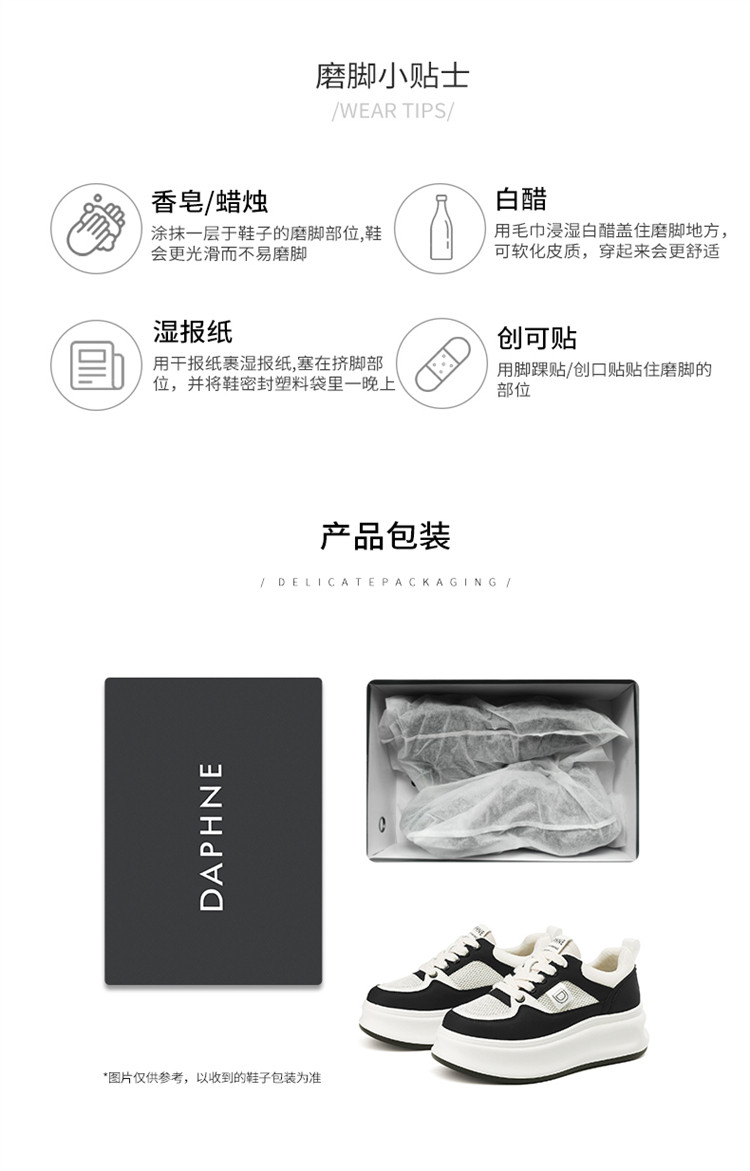 磨脚小贴士

/WEAR TIPS/

香皂/蜡烛

涂抹一层于鞋子的磨脚部位,鞋会更光滑而不易磨脚

白醋

用毛巾浸湿白醋盖住磨脚地方,可软化皮质，穿起来会更舒适

湿报纸

用干报纸裹湿报纸,塞在挤脚部位，并将鞋密封塑料袋里一晚上

创可贴

用脚踝贴/创口贴贴住磨脚的部位

产品包装

/ DELICATEPACKAGING /

DAPHNE

*图片仅供参考，以收到的鞋子包装为准